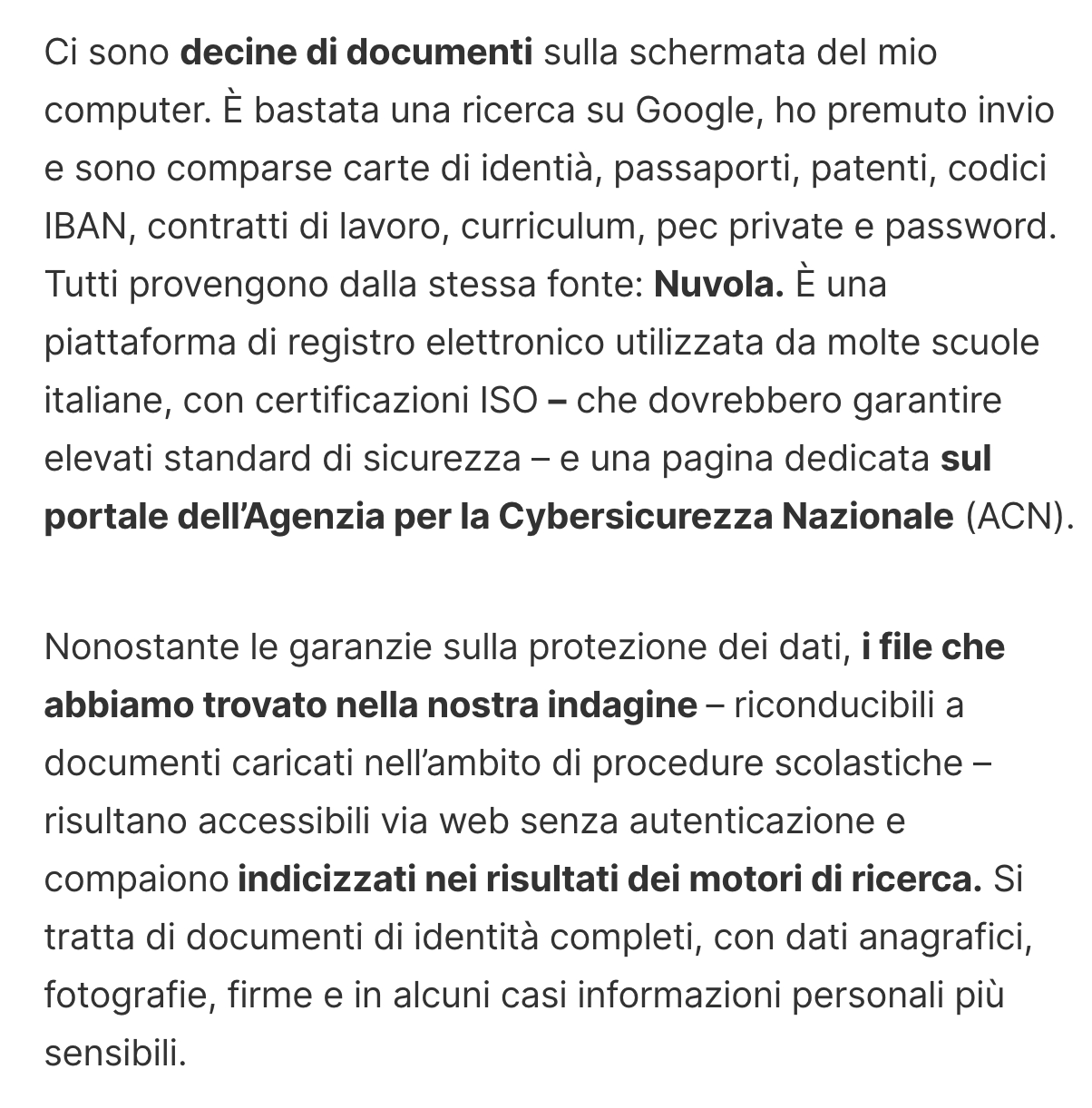 Ci sono decine di documenti sulla schermata del mio computer. È bastata una ricerca su Google, ho premuto invio e sono comparse carte di identià, passaporti, patenti, codici IBAN, contratti di lavoro, curriculum, pec private e password. Tutti provengono dalla stessa fonte: Nuvola. È una piattaforma di registro elettronico utilizzata da molte scuole italiane, con certificazioni ISO – che dovrebbero garantire elevati standard di sicurezza – e una pagina dedicata sul portale dell'Agenzia per la Cybersicurezza Nazionale (ACN).

Nonostante le garanzie sulla protezione dei dati, i file che abbiamo trovato nella nostra indagine – riconducibili a documenti caricati nell'ambito di procedure scolastiche – risultano accessibili via web senza autenticazione e compaiono indicizzati nei risultati dei motori di ricerca. Si tratta di documenti di identità completi, con dati anagrafici, fotografie, firme e in alcuni casi informazioni personali più sensibili.